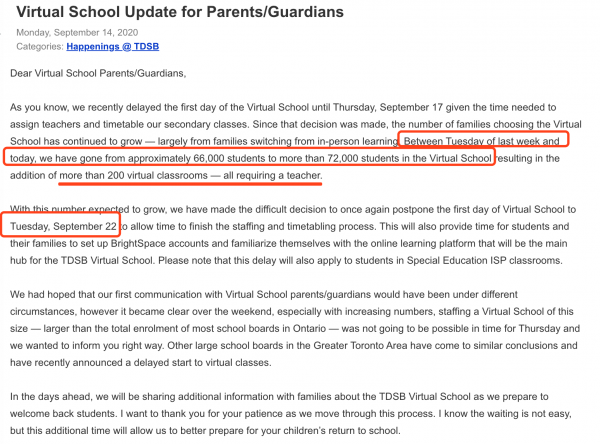 Virtual School Update for Parents/Guardians

Monday, September 14, 2020
Categories: Happenings @ TDSB

Dear Virtual School Parents/Guardians,

As you know, we recently delayed the first day of the Virtual School until Thursday, September 17 given the time needed to assign teachers and timetable our secondary classes. Since that decision was made, the number of families choosing the Virtual School has continued to grow — largely from families switching from in-person learning. Between Tuesday of last week and today, we have gone from approximately 66,000 students to more than 72,000 students in the Virtual School resulting in the addition of more than 200 virtual classrooms — all requiring a teacher.

With this number expected to grow, we have made the difficult decision to once again postpone the first day of Virtual School to Tuesday, September 22 to allow time to finish the staffing and timetabling process. This will also provide time for students and their families to set up BrightSpace accounts and familiarize themselves with the online learning platform that will be the main hub for the TDSB Virtual School. Please note that this delay will also apply to students in Special Education ISP classrooms.

We had hoped that our first communication with Virtual School parents/guardians would have been under different circumstances, however it became clear over the weekend, especially with increasing numbers, staffing a Virtual School of this size — larger than the total enrolment of most school boards in Ontario — was not going to be possible in time for Thursday and we wanted to inform you right way. Other large school boards in the Greater Toronto Area have come to similar conclusions and have recently announced a delayed start to virtual classes.

In the days ahead, we will be sharing additional information with families about the TDSB Virtual School as we prepare to welcome back students. I want to thank you for your patience as we move through this process. I know the waiting is not easy, but this additional time will allow us to better prepare for your children's return to school.